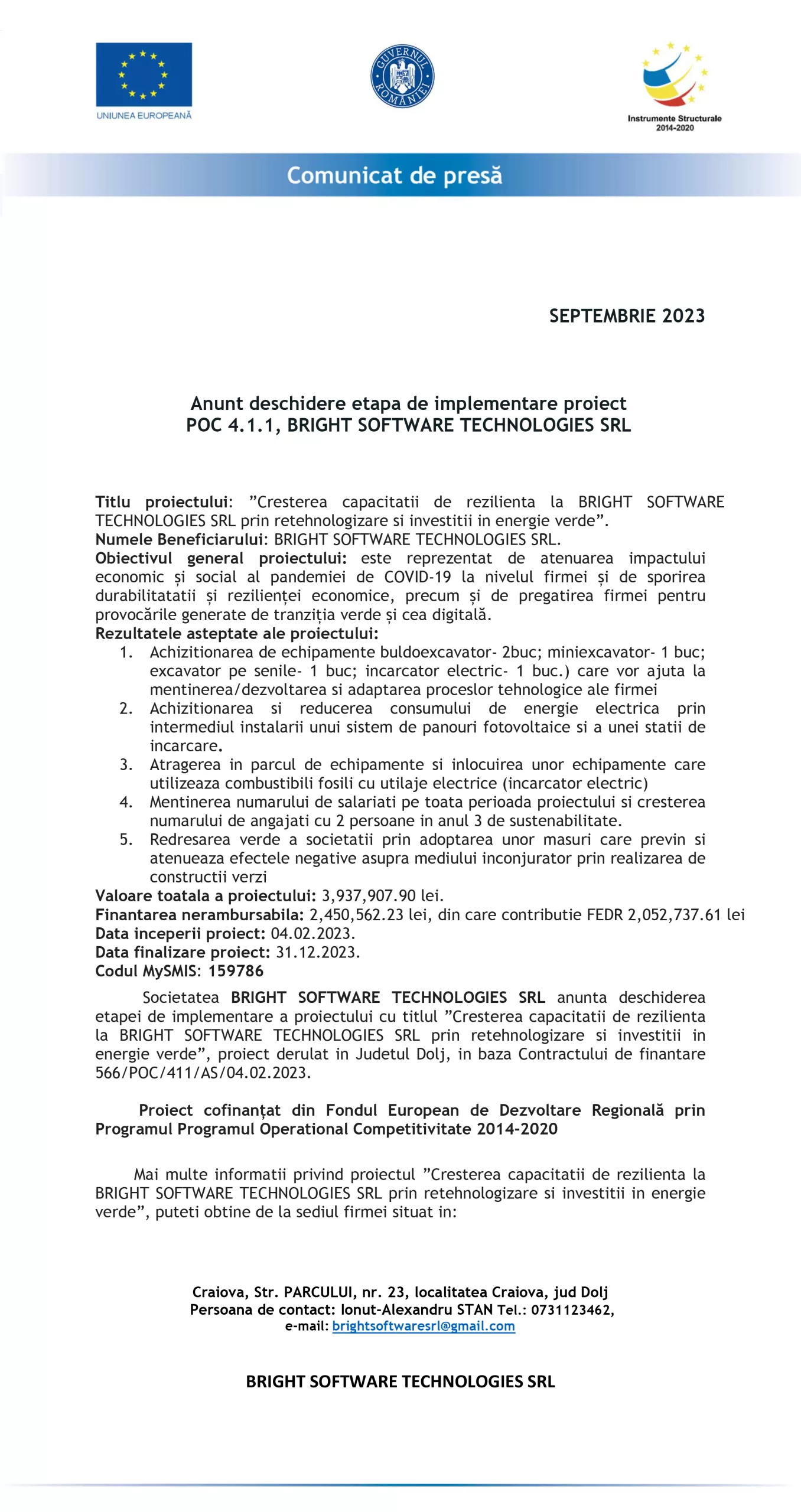 UNIUNEA EUROPEANĂ

GUVERNUL ROMÂNIEI

Instrumente Structurale 2014-2020

Comunicat de presă

SEPTEMBRIE 2023

Anunt deschidere etapa de implementare proiect
POC 4.1.1, BRIGHT SOFTWARE TECHNOLOGIES SRL

Titlu proiectului: ”Cresterea capacitatii de rezilienta la BRIGHT SOFTWARE TECHNOLOGIES SRL prin retehnologizare si investitii in energie verde”.
Numele Beneficiarului: BRIGHT SOFTWARE TECHNOLOGIES SRL.
Obiectivul general proiectului: este reprezentat de atenuarea impactului economic și social al pandemiei de COVID-19 la nivelul firmei și de sporirea durabilitatatii și rezilienței economice, precum și de pregatirea firmei pentru provocările generate de tranziția verde și cea digitală.
Rezultatele asteptate ale proiectului:
1. Achizitionarea de echipamente buldoexcavator- 2buc; miniexcavator- 1 buc; excavator pe senile- 1 buc; incarcator electric- 1 buc.) care vor ajuta la mentinerea/dezvoltarea si adaptarea proceslor tehnologice ale firmei
2. Achizitionarea si reducerea consumului de energie electrica prin intermediul instalarii unui sistem de panouri fotovoltaice si a unei statii de incarcare.
3. Atragerea in parcul de echipamente si inlocuirea unor echipamente care utilizeaza combustibili fosili cu utilaje electrice (incarcator electric)
4. Mentinerea numarului de salariati pe toata perioada proiectului si cresterea numarului de angajati cu 2 persoane in anul 3 de sustenabilitate.
5. Redresarea verde a societatii prin adoptarea unor masuri care previn si atenueaza efectele negative asupra mediului inconjurator prin realizarea de constructii verzi
Valoare toatala a proiectului: 3,937,907.90 lei.
Finantarea nerambursabila: 2,450,562.23 lei, din care contributie FEDR 2,052,737.61 lei
Data inceperii proiect: 04.02.2023.
Data finalizare proiect: 31.12.2023.
Codul MySMIS: 159786

Societatea BRIGHT SOFTWARE TECHNOLOGIES SRL anunta deschiderea etapei de implementare a proiectului cu titlul ”Cresterea capacitatii de rezilienta la BRIGHT SOFTWARE TECHNOLOGIES SRL prin retehnologizare si investitii in energie verde”, proiect derulat in Judetul Dolj, in baza Contractului de finantare 566/POC/411/AS/04.02.2023.

Proiect cofinanțat din Fondul European de Dezvoltare Regională prin Programul Programul Operational Competitivitate 2014-2020

Mai multe informatii privind proiectul ”Cresterea capacitatii de rezilienta la BRIGHT SOFTWARE TECHNOLOGIES SRL prin retehnologizare si investitii in energie verde”, puteti obtine de la sediul firmei situat in:

Craiova, Str. PARCULUI, nr. 23, localitatea Craiova, jud Dolj
Persoana de contact: Ionut-Alexandru STAN Tel.: 0731123462,
e-mail: brightsoftwaresrl@gmail.com

BRIGHT SOFTWARE TECHNOLOGIES SRL